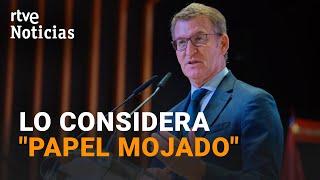 rtve
Noticias

LO CONSIDERA
"PAPEL MOJADO"